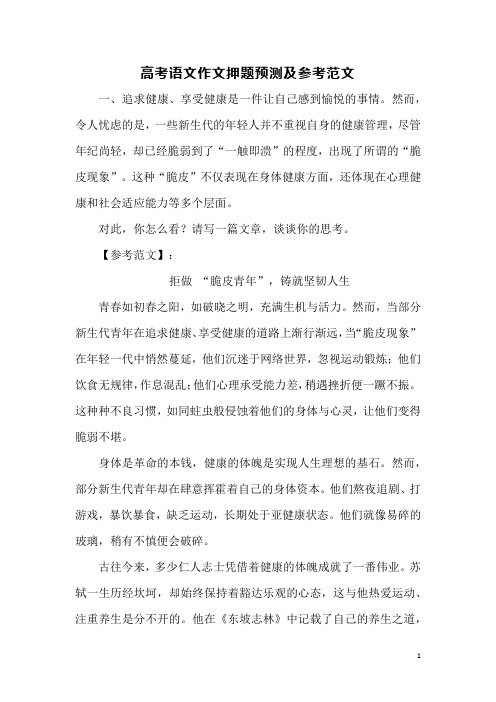 高考语文作文押题预测及参考范文

一、追求健康、享受健康是一件让自己感到愉悦的事情。然而，令人忧虑的是，一些新生代的年轻人并不重视自身的健康管理，尽管年纪尚轻，却已经脆弱到了“一触即溃”的程度，出现了所谓的“脆皮现象”。这种“脆皮”不仅表现在身体健康方面，还体现在心理健康和社会适应能力等多个层面。

对此，你怎么看？请写一篇文章，谈谈你的思考。

【参考范文】：

拒做 “脆皮青年”，铸就坚韧人生

青春如初春之阳，如破晓之明，充满生机与活力。然而，当部分新生代青年在追求健康、享受健康的道路上渐行渐远，当“脆皮现象”在年轻一代中悄然蔓延，他们沉迷于网络世界，忽视运动锻炼；他们饮食无规律，作息混乱；他们心理承受能力差，稍遇挫折便一蹶不振。这种种不良习惯，如同蛀虫般侵蚀着他们的身体与心灵，让他们变得脆弱不堪。

身体是革命的本钱，健康的体魄是实现人生理想的基石。然而，部分新生代青年却在肆意挥霍着自己的身体资本。他们熬夜追剧、打游戏，暴饮暴食，缺乏运动，长期处于亚健康状态。他们就像易碎的玻璃，稍有不慎便会破碎。

古往今来，多少仁人志士凭借着健康的体魄成就了一番伟业。苏轼一生历经坎坷，却始终保持着豁达乐观的心态，这与他热爱运动、注重养生是分不开的。他在《东坡志林》中记载了自己的养生之道，

1